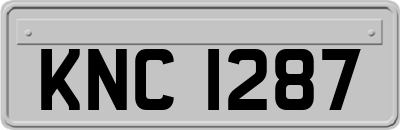 KNC 1287